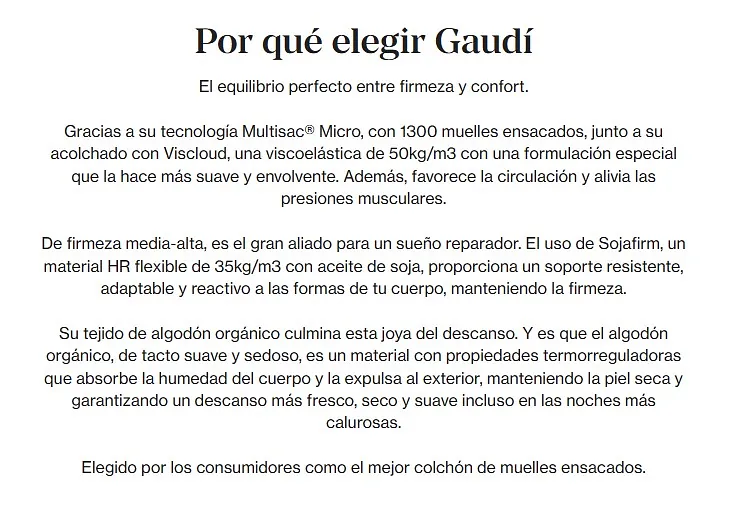 Por qué elegir Gaudí

El equilibrio perfecto entre firmeza y confort.

Gracias a su tecnología Multisac® Micro, con 1300 muelles ensacados, junto a su acolchado con Viscloud, una viscoelástica de 50kg/m3 con una formulación especial que la hace más suave y envolvente. Además, favorece la circulación y alivia las presiones musculares.

De firmeza media-alta, es el gran aliado para un sueño reparador. El uso de Sojafirm, un material HR flexible de 35kg/m3 con aceite de soja, proporciona un soporte resistente, adaptable y reactivo a las formas de tu cuerpo, manteniendo la firmeza.

Su tejido de algodón orgánico culmina esta joya del descanso. Y es que el algodón orgánico, de tacto suave y sedoso, es un material con propiedades termorreguladoras que absorbe la humedad del cuerpo y la expulsa al exterior, manteniendo la piel seca y garantizando un descanso más fresco, seco y suave incluso en las noches más calurosas.

Elegido por los consumidores como el mejor colchón de muelles ensacados.